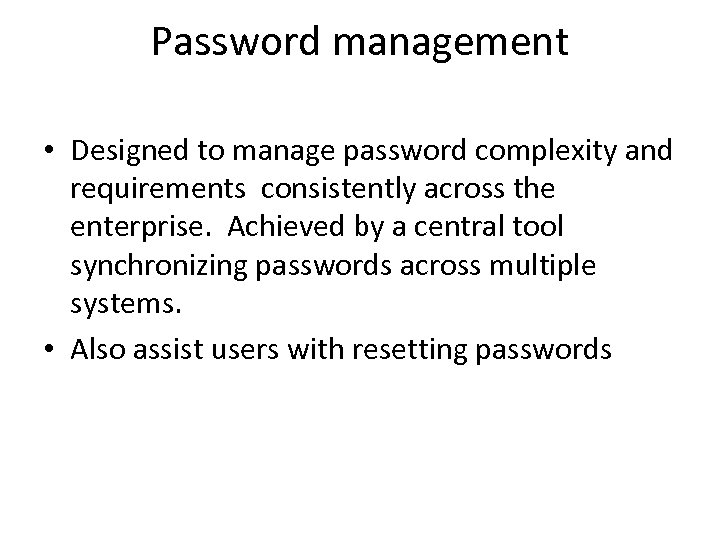 Password management

• Designed to manage password complexity and requirements consistently across the enterprise. Achieved by a central tool synchronizing passwords across multiple systems.
• Also assist users with resetting passwords